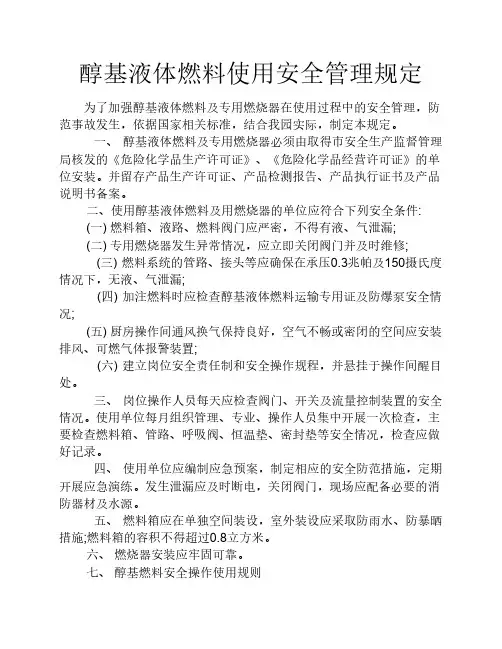 醇基液体燃料使用安全管理规定

为了加强醇基液体燃料及专用燃烧器在使用过程中的安全管理，防范事故发生，依据国家相关标准，结合我园实际，制定本规定。

一、 醇基液体燃料及专用燃烧器必须由取得市安全生产监督管理局核发的《危险化学品生产许可证》、《危险化学品经营许可证》的单位安装。并留存产品生产许可证、产品检测报告、产品执行证书及产品说明书备案。

二、使用醇基液体燃料及用燃烧器的单位应符合下列安全条件:

(一) 燃料箱、液路、燃料阀门应严密，不得有液、气泄漏;

(二) 专用燃烧器发生异常情况，应立即关闭阀门并及时维修;

(三) 燃料系统的管路、接头等应确保在承压0.3兆帕及150摄氏度情况下，无液、气泄漏;

(四) 加注燃料时应检查醇基液体燃料运输专用证及防爆泵安全情况;

(五) 厨房操作间通风换气保持良好，空气不畅或密闭的空间应安装排风、可燃气体报警装置;

(六) 建立岗位安全责任制和安全操作规程，并悬挂于操作间醒目处。

三、 岗位操作人员每天应检查阀门、开关及流量控制装置的安全情况。使用单位每月组织管理、专业、操作人员集中开展一次检查，主要检查燃料箱、管路、呼吸阀、恒温垫、密封垫等安全情况，检查应做好记录。

四、 使用单位应编制应急预案，制定相应的安全防范措施，定期开展应急演练。发生泄漏应及时断电，关闭阀门，现场应配备必要的消防器材及水源。

五、 燃料箱应在单独空间装设，室外装设应采取防雨水、防暴晒措施;燃料箱的容积不得超过0.8立方米。

六、 燃烧器安装应牢固可靠。

七、 醇基燃料安全操作使用规则